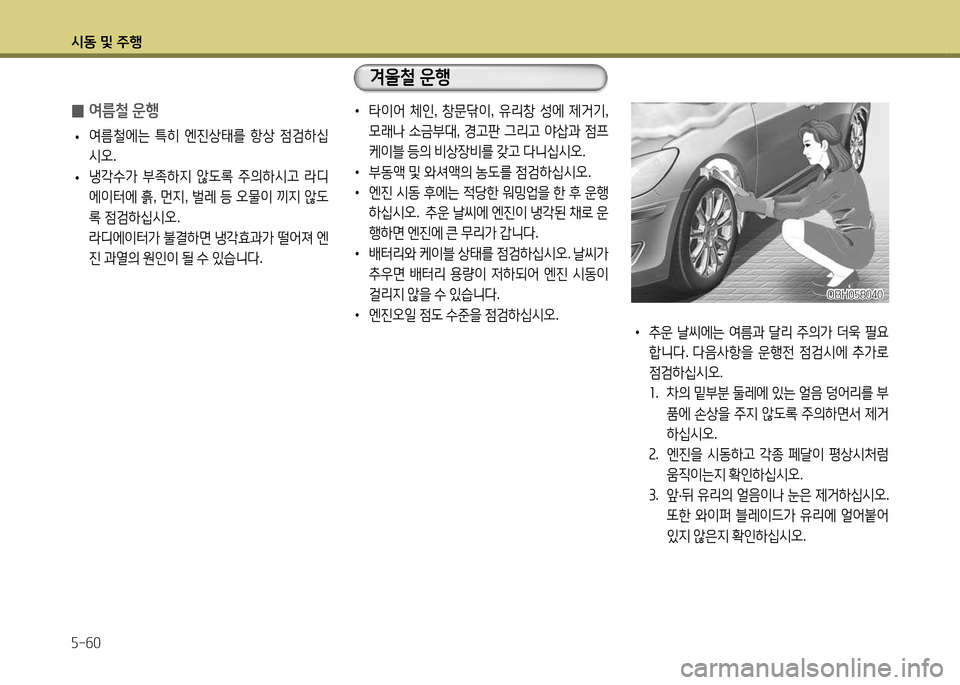 시동 및 주행

■ 여름철 운행

• 여름철에는 특히 엔진상태를 항상 점검하십시오.

• 냉각수가 부족하지 않도록 주의하시고 라디에이터에 흙, 먼지, 벌레 등 오물이 끼지 않도록 점검하십시오.
라디에이터가 불결하면 냉각효과가 떨어져 엔진 과열의 원인이 될 수 있습니다.

겨울철 운행

• 타이어 체인, 창문닦이, 유리창 성에 제거기, 모래나 소금부대, 경고판 그리고 야삽과 점프 케이블 등의 비상장비를 갖고 다니십시오.

• 부동액 및 와셔액의 농도를 점검하십시오.

• 엔진 시동 후에는 적당한 워밍업을 한 후 운행하십시오. 추운 날씨에 엔진이 냉각된 채로 운행하면 엔진에 큰 무리가 갑니다.

• 배터리와 케이블 상태를 점검하십시오. 날씨가 추우면 배터리 용량이 저하되어 엔진 시동이 걸리지 않을 수 있습니다.

• 엔진오일 점도 수준을 점검하십시오.

OBH058040

• 추운 날씨에는 여름과 달리 주의가 더욱 필요합니다. 다음사항을 운행전 점검시에 추가로 점검하십시오.
1. 차의 밑부분 둘레에 있는 얼음 덩어리를 부품에 손상을 주지 않도록 주의하면서 제거하십시오.
2. 엔진을 시동하고 각종 페달이 평상시처럼 움직이는지 확인하십시오.
3. 앞·뒤 유리의 얼음이나 눈은 제거하십시오. 또한 와이퍼 블레이드가 유리에 얼어붙어 있지 않은지 확인하십시오.

5-60

carmanualsonline.info